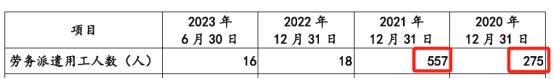 | 项目 | 2023 年 6 月 30 日 | 2022 年 12 月 31 日 | 2021 年 12 月 31 日 | 2020 年 12 月 31 日 |
|---|---|---|---|---|
| 劳务派遣用工人数（人） | 16 | 18 | 557 | 275 |